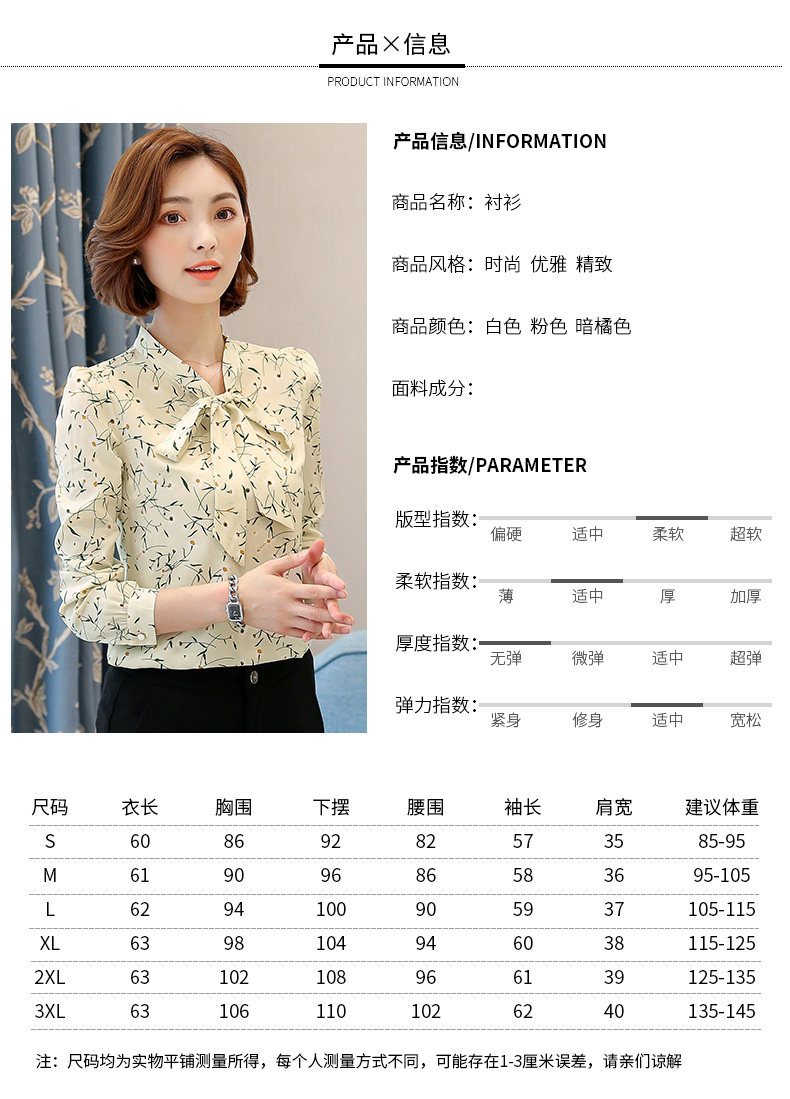 产品×信息

PRODUCT INFORMATION

产品信息/INFORMATION

商品名称：衬衫

商品风格：时尚 优雅 精致

商品颜色：白色 粉色 暗橘色

面料成分：

产品指数/PARAMETER

版型指数： 偏硬 适中 柔软 超软

柔软指数： 薄 适中 厚 加厚

厚度指数： 无弹 微弹 适中 超弹

弹力指数： 紧身 修身 适中 宽松

| 尺码 | 衣长 | 胸围 | 下摆 | 腰围 | 袖长 | 肩宽 | 建议体重 |
|---|---|---|---|---|---|---|---|
| S | 60 | 86 | 92 | 82 | 57 | 35 | 85-95 |
| M | 61 | 90 | 96 | 86 | 58 | 36 | 95-105 |
| L | 62 | 94 | 100 | 90 | 59 | 37 | 105-115 |
| XL | 63 | 98 | 104 | 94 | 60 | 38 | 115-125 |
| 2XL | 63 | 102 | 108 | 96 | 61 | 39 | 125-135 |
| 3XL | 63 | 106 | 110 | 102 | 62 | 40 | 135-145 |

注：尺码均为实物平铺测量所得，每个人测量方式不同，可能存在1-3厘米误差，请亲们谅解